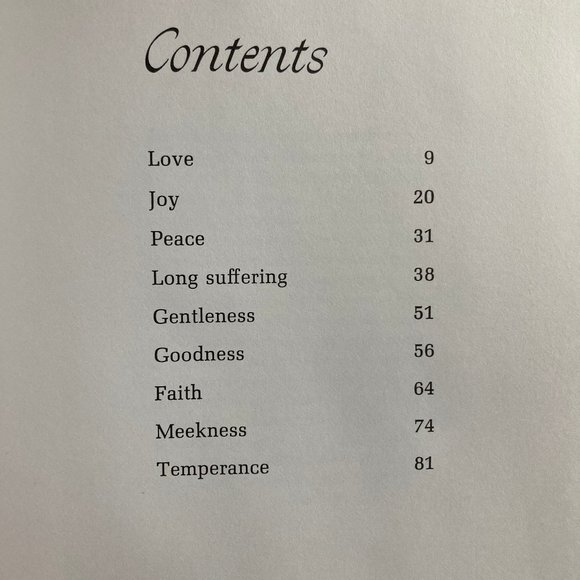 Contents

Love 9

Joy 20

Peace 31

Long suffering 38

Gentleness 51

Goodness 56

Faith 64

Meekness 74

Temperance 81